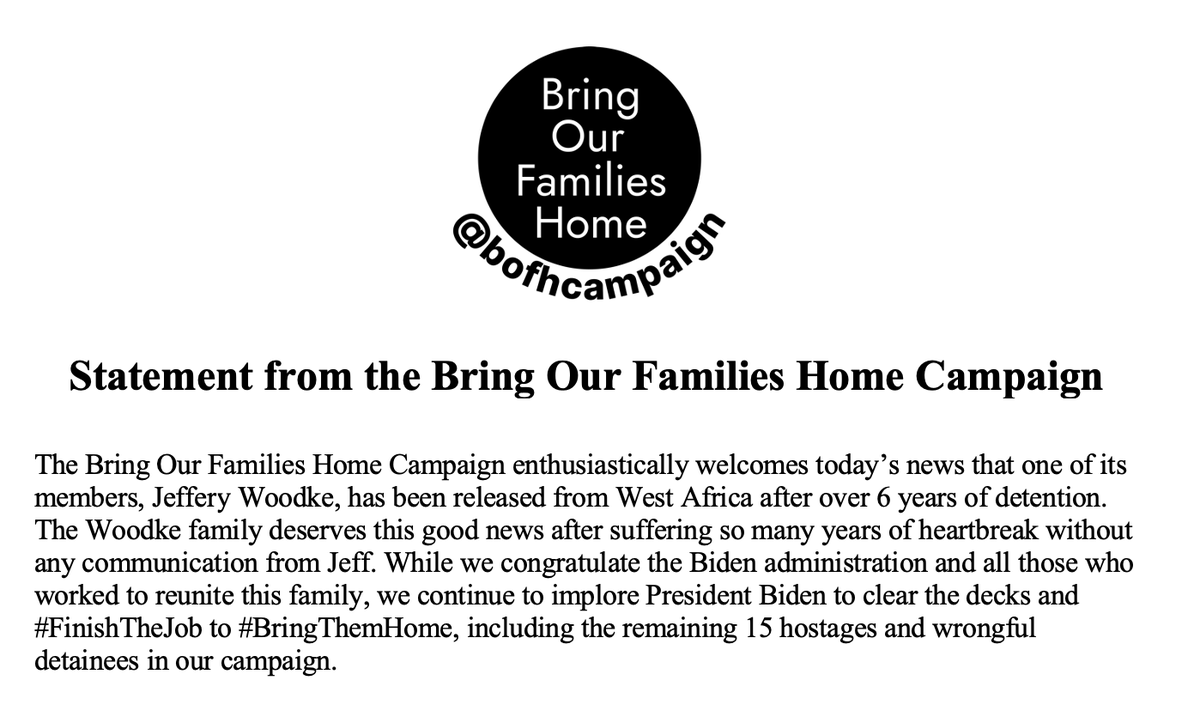 Bring Our Families Home

@bofhcampaign

Statement from the Bring Our Families Home Campaign

The Bring Our Families Home Campaign enthusiastically welcomes today's news that one of its members, Jeffery Woodke, has been released from West Africa after over 6 years of detention. The Woodke family deserves this good news after suffering so many years of heartbreak without any communication from Jeff. While we congratulate the Biden administration and all those who worked to reunite this family, we continue to implore President Biden to clear the decks and #FinishTheJob to #BringThemHome, including the remaining 15 hostages and wrongful detainees in our campaign.